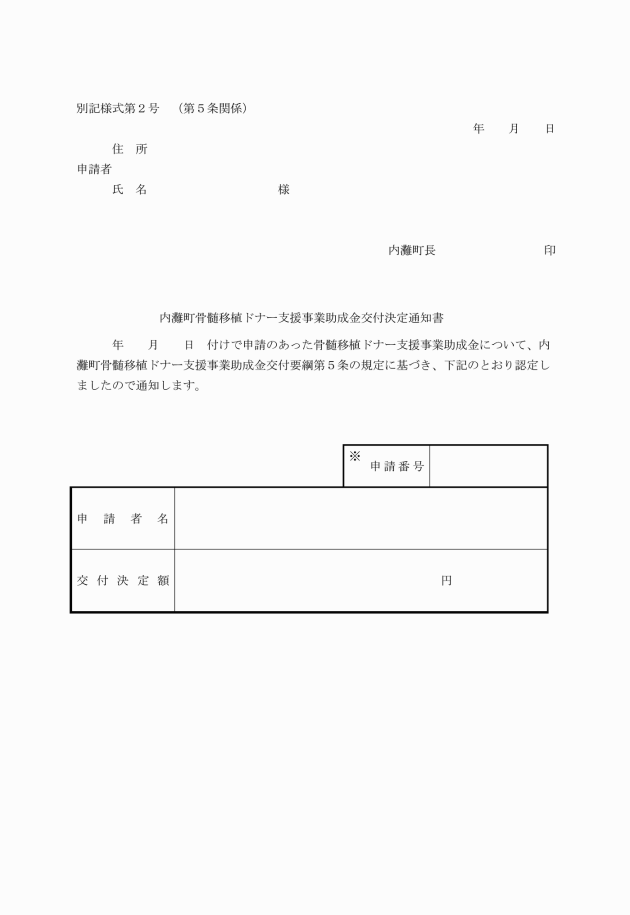 別記様式第２号　（第５条関係）

年　　月　　日

住　所
申請者
氏　名　　　　　　　　　様

内灘町長　　　　　　　印

内灘町骨髄移植ドナー支援事業助成金交付決定通知書

年　　月　　日　付けで申請のあった骨髄移植ドナー支援事業助成金について、内灘町骨髄移植ドナー支援事業助成金交付要綱第５条の規定に基づき、下記のとおり認定しましたので通知します。

| ※　申請番号 | |
|---|---|

| 申　請　者　名 | |
|---|---|
| 交 付 決 定 額 | 円 |